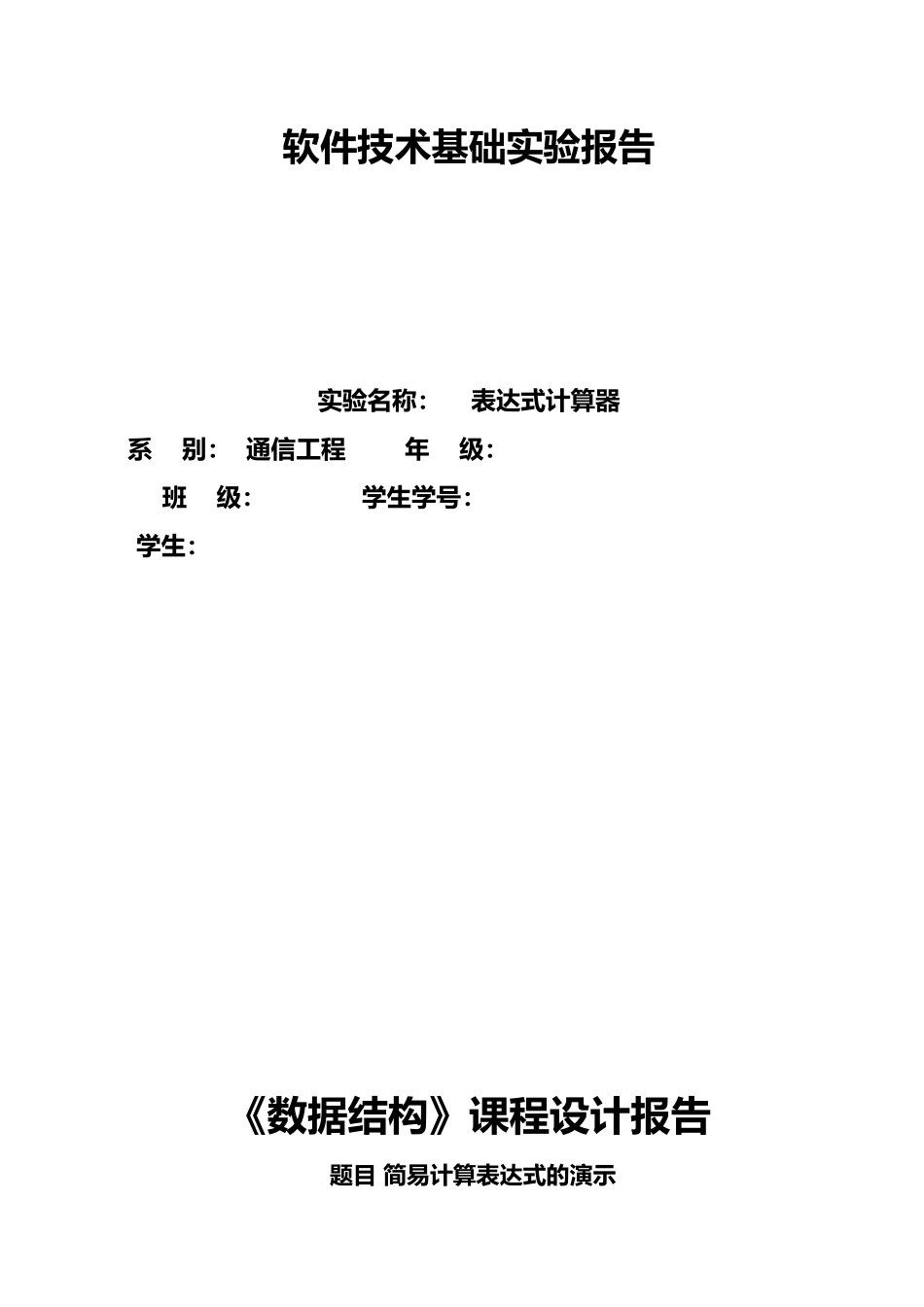 软件技术基础实验报告

实验名称： 表达式计算器

系 别： 通信工程 年 级：

班 级： 学生学号：

学生：

《数据结构》课程设计报告

题目 简易计算表达式的演示